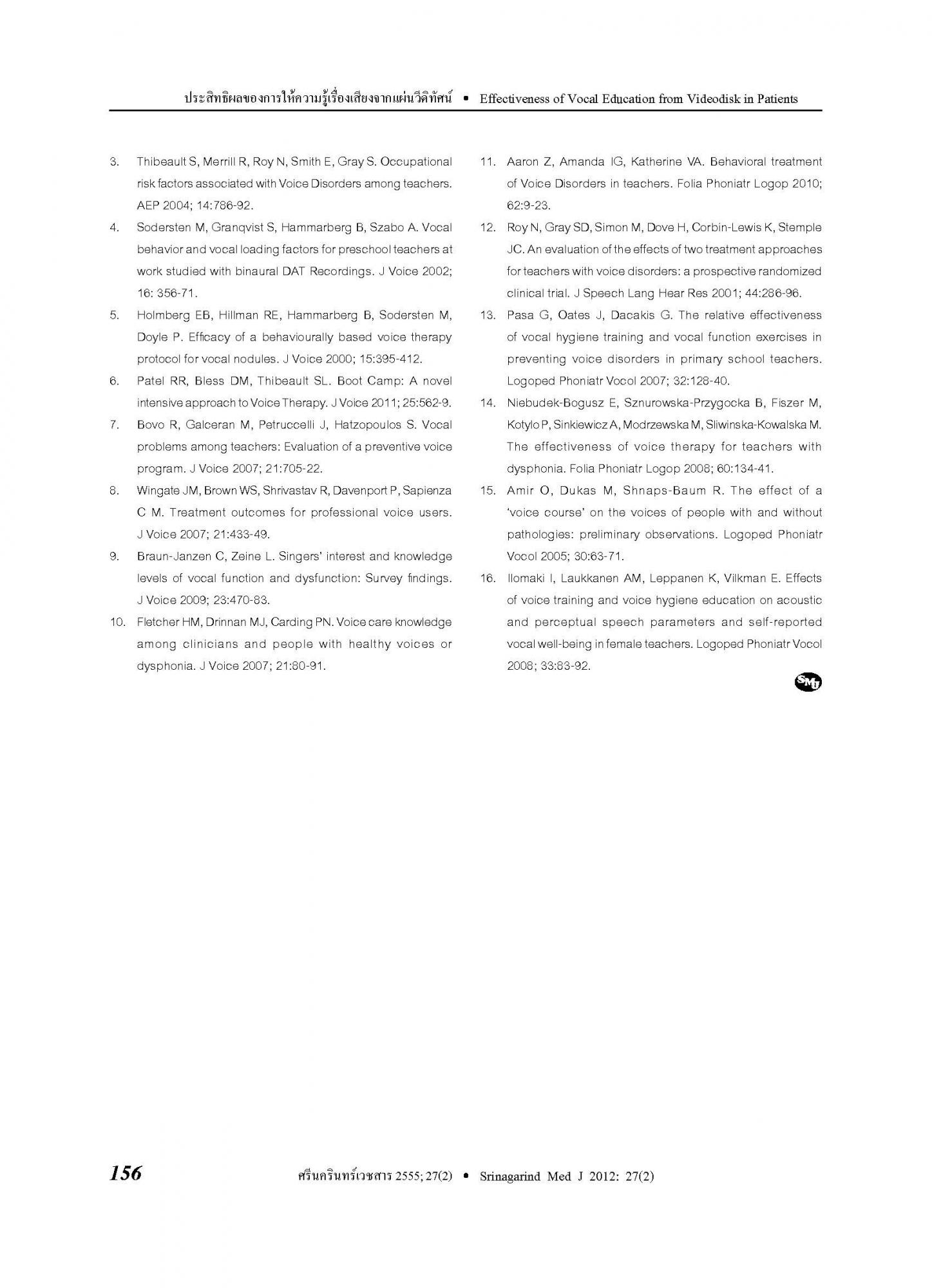 ประสิทธิผลของการให้ความรู้เรื่องเสียงจากแผ่นวีดิทัศน์ • Effectiveness of Vocal Education from Videodisk in Patients

3. Thibeault S, Merrill R, Roy N, Smith E, Gray S. Occupational risk factors associated with Voice Disorders among teachers. AEP 2004; 14:786-92.

4. Sodersten M, Granqvist S, Hammarberg B, Szabo A. Vocal behavior and vocal loading factors for preschool teachers at work studied with binaural DAT Recordings. J Voice 2002; 16: 356-71.

5. Holmberg EB, Hillman RE, Hammarberg B, Sodersten M, Doyle P. Efficacy of a behaviourally based voice therapy protocol for vocal nodules. J Voice 2000; 15:395-412.

6. Patel RR, Bless DM, Thibeault SL. Boot Camp: A novel intensive approach to Voice Therapy. J Voice 2011; 25:562-9.

7. Bovo R, Galceran M, Petruccelli J, Hatzopoulos S. Vocal problems among teachers: Evaluation of a preventive voice program. J Voice 2007; 21:705-22.

8. Wingate JM, Brown WS, Shrivastav R, Davenport P, Sapienza C M. Treatment outcomes for professional voice users. J Voice 2007; 21:433-49.

9. Braun-Janzen C, Zeine L. Singers' interest and knowledge levels of vocal function and dysfunction: Survey findings. J Voice 2009; 23:470-83.

10. Fletcher HM, Drinnan MJ, Carding PN. Voice care knowledge among clinicians and people with healthy voices or dysphonia. J Voice 2007; 21:80-91.

11. Aaron Z, Amanda IG, Katherine VA. Behavioral treatment of Voice Disorders in teachers. Folia Phoniatr Logop 2010; 62:9-23.

12. Roy N, Gray SD, Simon M, Dove H, Corbin-Lewis K, Stemple JC. An evaluation of the effects of two treatment approaches for teachers with voice disorders: a prospective randomized clinical trial. J Speech Lang Hear Res 2001; 44:286-96.

13. Pasa G, Oates J, Dacakis G. The relative effectiveness of vocal hygiene training and vocal function exercises in preventing voice disorders in primary school teachers. Logoped Phoniatr Vocol 2007; 32:128-40.

14. Niebudek-Bogusz E, Sznurowska-Przygocka B, Fiszer M, Kotylo P, Sinkiewicz A, Modrzewska M, Sliwinska-Kowalska M. The effectiveness of voice therapy for teachers with dysphonia. Folia Phoniatr Logop 2008; 60:134-41.

15. Amir O, Dukas M, Shnaps-Baum R. The effect of a 'voice course' on the voices of people with and without pathologies: preliminary observations. Logoped Phoniatr Vocol 2005; 30:63-71.

16. Ilomaki I, Laukkanen AM, Leppanen K, Vilkman E. Effects of voice training and voice hygiene education on acoustic and perceptual speech parameters and self-reported vocal well-being in female teachers. Logoped Phoniatr Vocol 2008; 33:83-92.

SMJ

156 ศรีนครินทร์เวชสาร 2555; 27(2) • Srinagarind Med J 2012: 27(2)